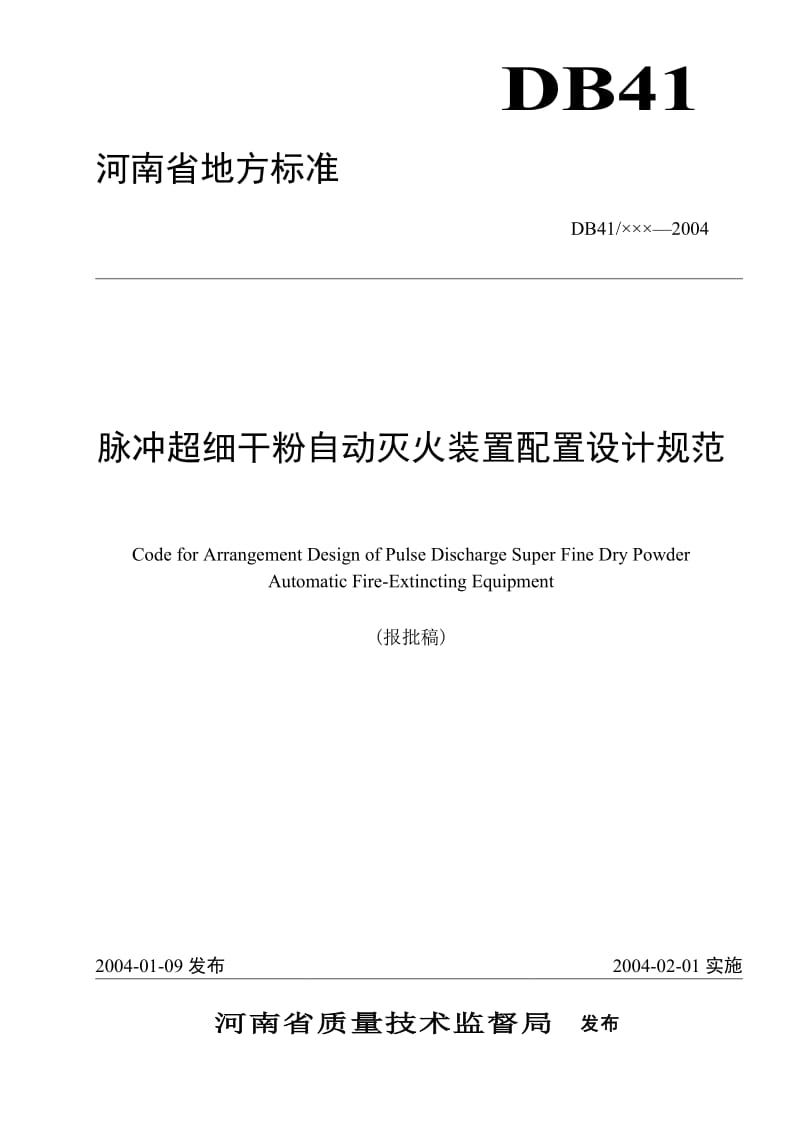 DB41

河南省地方标准

DB41/×××—2004

脉冲超细干粉自动灭火装置配置设计规范

Code for Arrangement Design of Pulse Discharge Super Fine Dry Powder Automatic Fire-Extincting Equipment

（报批稿）

2004-01-09 发布

2004-02-01 实施

河南省质量技术监督局 发布